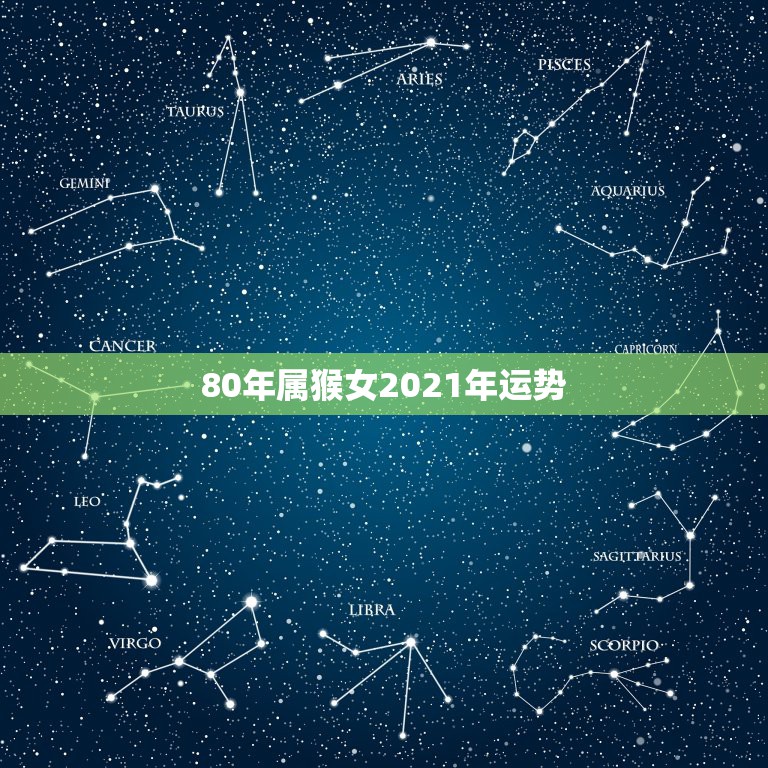 TAURUS
ARIES
PISCES
GEMINI
AQUARIUS
CANCER
CAPRICORN
80年属猴女2021年运势
LEO
SAGITTARIUS
VIRGO
LIBRA
SCORPIO